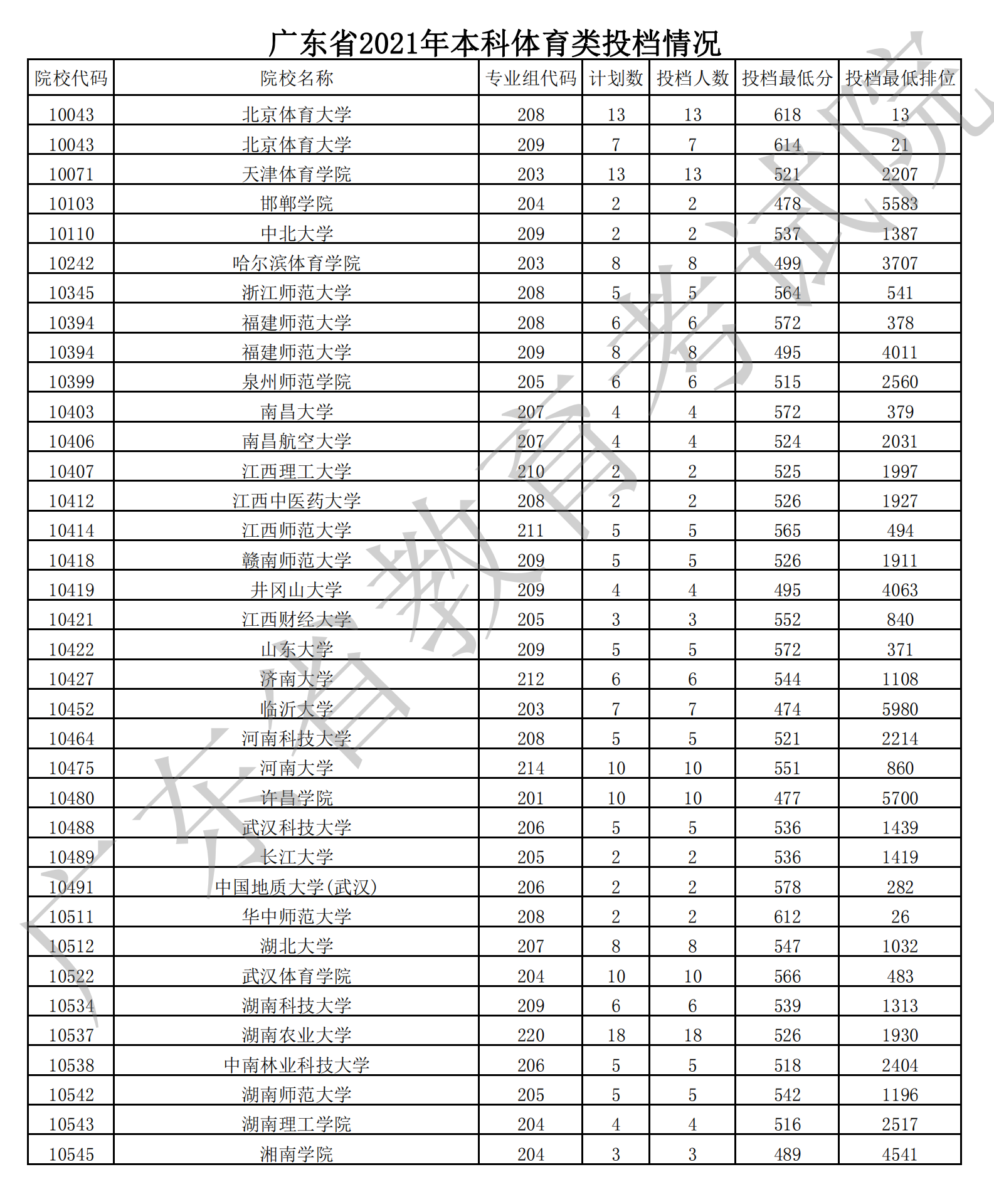 广东省2021年本科体育类投档情况

| 院校代码 | 院校名称 | 专业组代码 | 计划数 | 投档人数 | 投档最低分 | 投档最低排位 |
|---|---|---|---|---|---|---|
| 10043 | 北京体育大学 | 208 | 13 | 13 | 618 | 13 |
| 10043 | 北京体育大学 | 209 | 7 | 7 | 614 | 21 |
| 10071 | 天津体育学院 | 203 | 13 | 13 | 521 | 2207 |
| 10103 | 邯郸学院 | 204 | 2 | 2 | 478 | 5583 |
| 10110 | 中北大学 | 209 | 2 | 2 | 537 | 1387 |
| 10242 | 哈尔滨体育学院 | 203 | 8 | 8 | 499 | 3707 |
| 10345 | 浙江师范大学 | 208 | 5 | 5 | 564 | 541 |
| 10394 | 福建师范大学 | 208 | 6 | 6 | 572 | 378 |
| 10394 | 福建师范大学 | 209 | 8 | 8 | 495 | 4011 |
| 10399 | 泉州师范学院 | 205 | 6 | 6 | 515 | 2560 |
| 10403 | 南昌大学 | 207 | 4 | 4 | 572 | 379 |
| 10406 | 南昌航空大学 | 207 | 4 | 4 | 524 | 2031 |
| 10407 | 江西理工大学 | 210 | 2 | 2 | 525 | 1997 |
| 10412 | 江西中医药大学 | 208 | 2 | 2 | 526 | 1927 |
| 10414 | 江西师范大学 | 211 | 5 | 5 | 565 | 494 |
| 10418 | 赣南师范大学 | 209 | 5 | 5 | 526 | 1911 |
| 10419 | 井冈山大学 | 209 | 4 | 4 | 495 | 4063 |
| 10421 | 江西财经大学 | 205 | 3 | 3 | 552 | 840 |
| 10422 | 山东大学 | 209 | 5 | 5 | 572 | 371 |
| 10427 | 济南大学 | 212 | 6 | 6 | 544 | 1108 |
| 10452 | 临沂大学 | 203 | 7 | 7 | 474 | 5980 |
| 10464 | 河南科技大学 | 208 | 5 | 5 | 521 | 2214 |
| 10475 | 河南大学 | 214 | 10 | 10 | 551 | 860 |
| 10480 | 许昌学院 | 201 | 10 | 10 | 477 | 5700 |
| 10488 | 武汉科技大学 | 206 | 5 | 5 | 536 | 1439 |
| 10489 | 长江大学 | 205 | 2 | 2 | 536 | 1419 |
| 10491 | 中国地质大学(武汉) | 206 | 2 | 2 | 578 | 282 |
| 10511 | 华中师范大学 | 208 | 2 | 2 | 612 | 26 |
| 10512 | 湖北大学 | 207 | 8 | 8 | 547 | 1032 |
| 10522 | 武汉体育学院 | 204 | 10 | 10 | 566 | 483 |
| 10534 | 湖南科技大学 | 209 | 6 | 6 | 539 | 1313 |
| 10537 | 湖南农业大学 | 220 | 18 | 18 | 526 | 1930 |
| 10538 | 中南林业科技大学 | 206 | 5 | 5 | 518 | 2404 |
| 10542 | 湖南师范大学 | 205 | 5 | 5 | 542 | 1196 |
| 10543 | 湖南理工学院 | 204 | 4 | 4 | 516 | 2517 |
| 10545 | 湘南学院 | 204 | 3 | 3 | 489 | 4541 |

广东省教育考试院